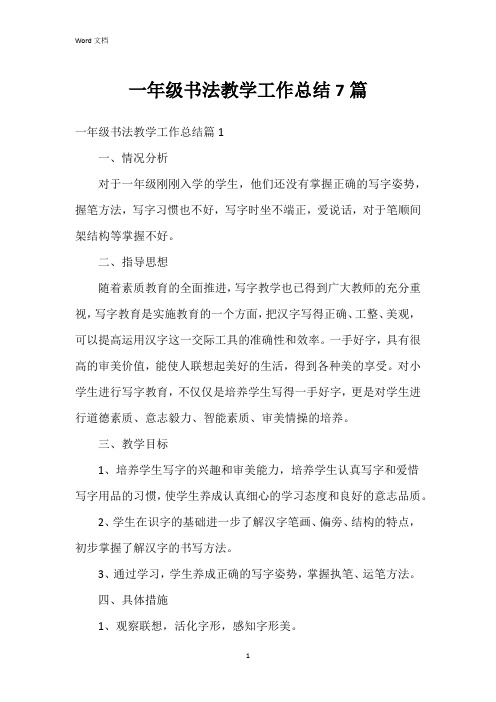 Word 文档

一年级书法教学工作总结 7 篇

一年级书法教学工作总结篇 1

一、情况分析

对于一年级刚刚入学的学生，他们还没有掌握正确的写字姿势，握笔方法，写字习惯也不好，写字时坐不端正，爱说话，对于笔顺间架结构等掌握不好。

二、指导思想

随着素质教育的全面推进，写字教学也已得到广大教师的充分重视，写字教育是实施教育的一个方面，把汉字写得正确、工整、美观，可以提高运用汉字这一交际工具的准确性和效率。一手好字，具有很高的审美价值，能使人联想起美好的生活，得到各种美的享受。对小学生进行写字教育，不仅仅是培养学生写得一手好字，更是对学生进行道德素质、意志毅力、智能素质、审美情操的培养。

三、教学目标

1、培养学生写字的兴趣和审美能力，培养学生认真写字和爱惜写字用品的习惯，使学生养成认真细心的学习态度和良好的意志品质。

2、学生在识字的基础进一步了解汉字笔画、偏旁、结构的特点，初步掌握了解汉字的书写方法。

3、通过学习，学生养成正确的写字姿势，掌握执笔、运笔方法。

四、具体措施

1、观察联想，活化字形，感知字形美。

1